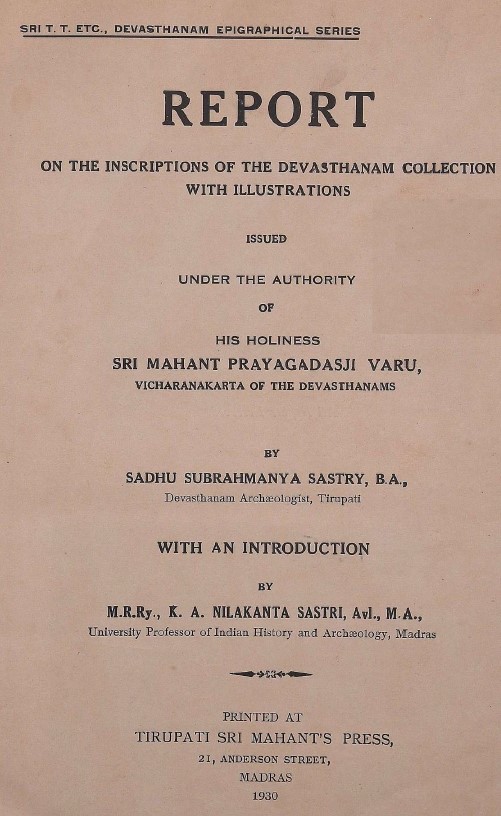 SRI T. T. ETC., DEVASTHANAM EPIGRAPHICAL SERIES

REPORT

ON THE INSCRIPTIONS OF THE DEVASTHANAM COLLECTION WITH ILLUSTRATIONS

ISSUED

UNDER THE AUTHORITY

OF

HIS HOLINESS

SRI MAHANT PRAYAGADASJI VARU,

VICHARANAKARTA OF THE DEVASTHANAMS

BY

SADHU SUBRAHMANYA SASTRY, B.A.,

Devasthanam Archæologist, Tirupati

WITH AN INTRODUCTION

BY

M.R.Ry., K. A. NILAKANTA SASTRI, Avl., M.A.,

University Professor of Indian History and Archæology, Madras

PRINTED AT

TIRUPATI SRI MAHANT'S PRESS,

21, ANDERSON STREET,

MADRAS

1930